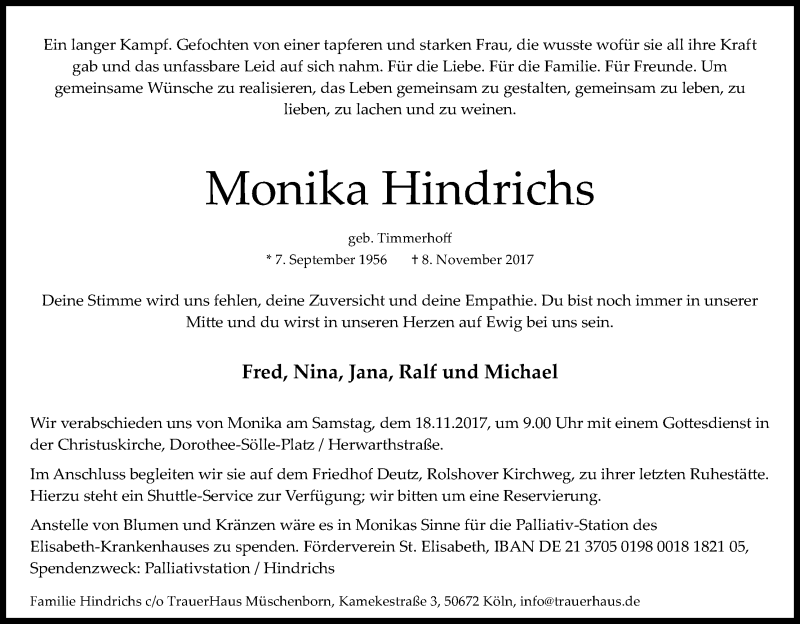 Ein langer Kampf. Gefochten von einer tapferen und starken Frau, die wusste wofür sie all ihre Kraft gab und das unfassbare Leid auf sich nahm. Für die Liebe. Für die Familie. Für Freunde. Um gemeinsame Wünsche zu realisieren, das Leben gemeinsam zu gestalten, gemeinsam zu leben, zu lieben, zu lachen und zu weinen.

Monika Hindrichs

geb. Timmerhoff

* 7. September 1956 † 8. November 2017

Deine Stimme wird uns fehlen, deine Zuversicht und deine Empathie. Du bist noch immer in unserer Mitte und du wirst in unseren Herzen auf Ewig bei uns sein.

Fred, Nina, Jana, Ralf und Michael

Wir verabschieden uns von Monika am Samstag, dem 18.11.2017, um 9.00 Uhr mit einem Gottesdienst in der Christuskirche, Dorothee-Sölle-Platz / Herwarthstraße.

Im Anschluss begleiten wir sie auf dem Friedhof Deutz, Rolshover Kirchweg, zu ihrer letzten Ruhestätte. Hierzu steht ein Shuttle-Service zur Verfügung; wir bitten um eine Reservierung.

Anstelle von Blumen und Kränzen wäre es in Monikas Sinne für die Palliativ-Station des Elisabeth-Krankenhauses zu spenden. Förderverein St. Elisabeth, IBAN DE 21 3705 0198 0018 1821 05, Spendenzweck: Palliativstation / Hindrichs

Familie Hindrichs c/o TrauerHaus Müschenborn, Kamekestraße 3, 50672 Köln, info@trauerhaus.de